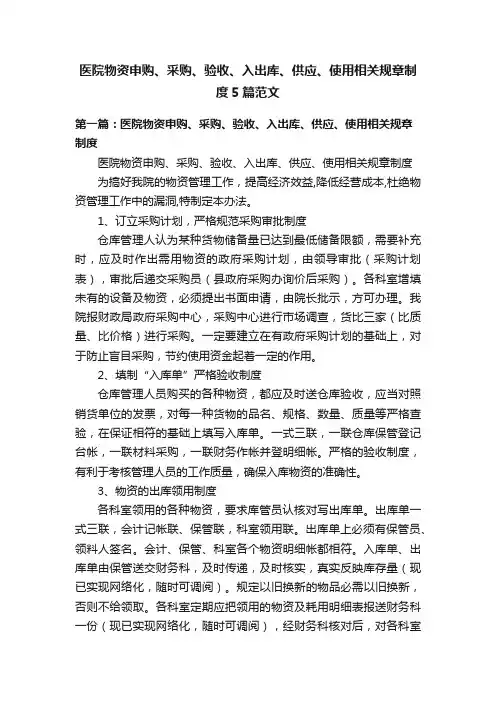 医院物资申购、采购、验收、入出库、供应、使用相关规章制度5篇范文

第一篇：医院物资申购、采购、验收、入出库、供应、使用相关规章制度

医院物资申购、采购、验收、入出库、供应、使用相关规章制度

为搞好我院的物资管理工作，提高经济效益,降低经营成本,杜绝物资管理工作中的漏洞,特制定本办法。

1、订立采购计划，严格规范采购审批制度

仓库管理人认为某种货物储备量已达到最低储备限额，需要补充时，应及时作出需用物资的政府采购计划，由领导审批（采购计划表），审批后递交采购员（县政府采购办询价后采购）。各科室增填未有的设备及物资，必须提出书面申请，由院长批示，方可办理。我院报财政局政府采购中心，采购中心进行市场调查，货比三家（比质量、比价格）进行采购。一定要建立在有政府采购计划的基础上，对于防止盲目采购，节约使用资金起着一定的作用。

2、填制“入库单”严格验收制度

仓库管理人员购买的各种物资，都应及时送仓库验收，应当对照销货单位的发票，对每一种货物的品名、规格、数量、质量等严格查验，在保证相符的基础上填写入库单。一式三联，一联仓库保管登记台帐，一联材料采购，一联财务作帐并登明细帐。严格的验收制度，有利于考核管理人员的工作质量，确保入库物资的准确性。

3、物资的出库领用制度

各科室领用的各种物资，要求库管员认核对写出库单。出库单一式三联，会计记帐联、保管联，科室领用联。出库单上必须有保管员、领料人签名。会计、保管、科室各个物资明细帐都相符。入库单、出库单由保管送交财务科，及时传递，及时核实，真实反映库存量（现已实现网络化，随时可调阅）。规定以旧换新的物品必需以旧换新，否则不给领取。各科室定期应把领用的物资及耗用明细表报送财务科一份（现已实现网络化，随时可调阅），经财务科核对后，对各科室